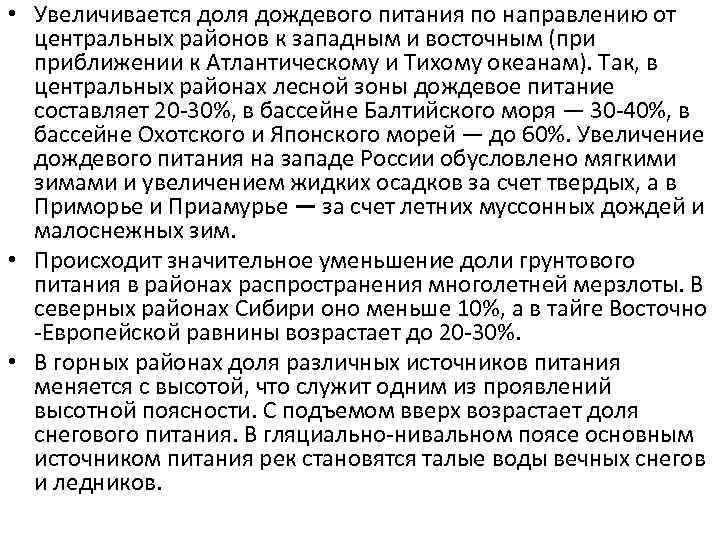 • Увеличивается доля дождевого питания по направлению от центральных районов к западным и восточным (при приближении к Атлантическому и Тихому океанам). Так, в центральных районах лесной зоны дождевое питание составляет 20-30%, в бассейне Балтийского моря — 30-40%, в бассейне Охотского и Японского морей — до 60%. Увеличение дождевого питания на западе России обусловлено мягкими зимами и увеличением жидких осадков за счет твердых, а в Приморье и Приамурье — за счет летних муссонных дождей и малоснежных зим.

• Происходит значительное уменьшение доли грунтового питания в районах распространения многолетней мерзлоты. В северных районах Сибири оно меньше 10%, а в тайге Восточно -Европейской равнины возрастает до 20-30%.

• В горных районах доля различных источников питания меняется с высотой, что служит одним из проявлений высотной поясности. С подъемом вверх возрастает доля снегового питания. В гляциально-нивальном поясе основным источником питания рек становятся талые воды вечных снегов и ледников.